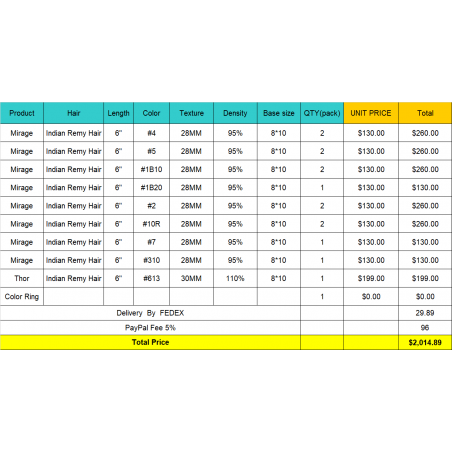 | Product | Hair | Length | Color | Texture | Density | Base size | QTY(pack) | UNIT PRICE | Total |
|---|---|---|---|---|---|---|---|---|---|
| Mirage | Indian Remy Hair | 6" | #4 | 28MM | 95% | 8*10 | 2 | $130.00 | $260.00 |
| Mirage | Indian Remy Hair | 6" | #5 | 28MM | 95% | 8*10 | 2 | $130.00 | $260.00 |
| Mirage | Indian Remy Hair | 6" | #1B10 | 28MM | 95% | 8*10 | 2 | $130.00 | $260.00 |
| Mirage | Indian Remy Hair | 6" | #1B20 | 28MM | 95% | 8*10 | 1 | $130.00 | $130.00 |
| Mirage | Indian Remy Hair | 6" | #2 | 28MM | 95% | 8*10 | 2 | $130.00 | $260.00 |
| Mirage | Indian Remy Hair | 6" | #10R | 28MM | 95% | 8*10 | 2 | $130.00 | $260.00 |
| Mirage | Indian Remy Hair | 6" | #7 | 28MM | 95% | 8*10 | 1 | $130.00 | $130.00 |
| Mirage | Indian Remy Hair | 6" | #310 | 28MM | 95% | 8*10 | 1 | $130.00 | $130.00 |
| Thor | Indian Remy Hair | 6" | #613 | 30MM | 110% | 8*10 | 1 | $199.00 | $199.00 |
| Color Ring | | | | | | | 1 | $0.00 | $0.00 |
| Delivery By FEDEX | | | | | | | | | 29.89 |
| PayPal Fee 5% | | | | | | | | | 96 |
| Total Price | | | | | | | | | $2,014.89 |